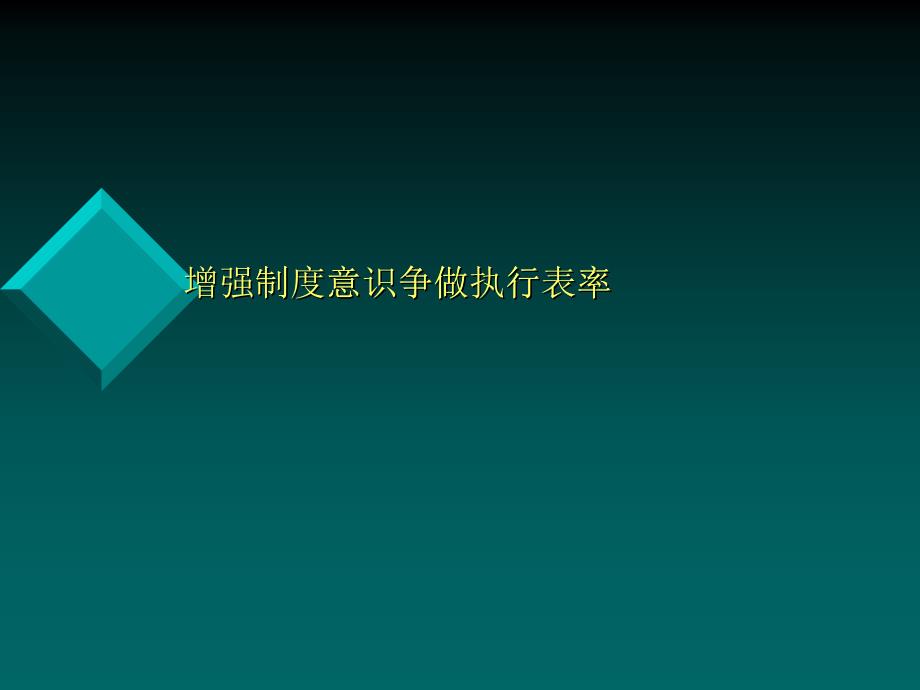 增强制度意识争做执行表率